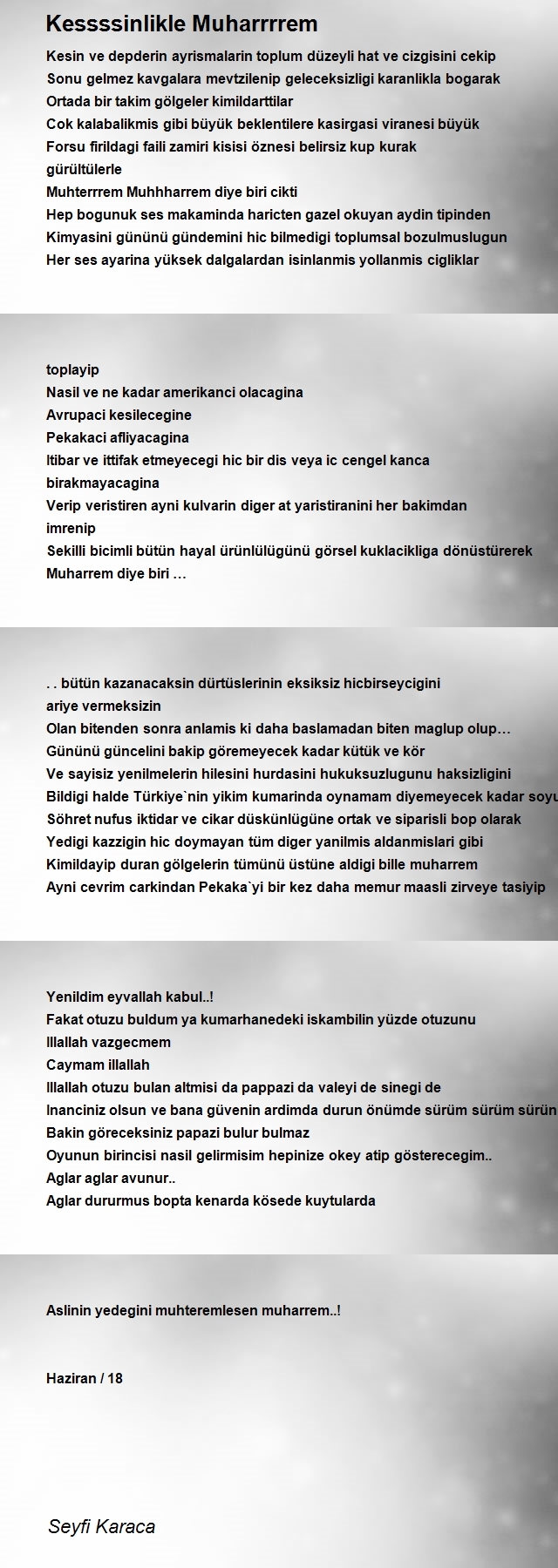 Kessssinlikle Muharrrrem

Kesin ve depderin ayrismalarin toplum düzeyli hat ve cizgisini cekip
Sonu gelmez kavgalara mevtzilenip geleceksizligi karanlikla bogarak
Ortada bir takim gölgeler kimildarttilar
Cok kalabalikmis gibi büyük beklentilere kasirgasi viranesi büyük
Forsu firildagi faili zamiri kisisi öznesi belirsiz kup kurak
gürültülerle
Muhterrrem Muhhharrem diye biri cikti
Hep bogunuk ses makaminda haricten gazel okuyan aydin tipinden
Kimyasini gününü gündemini hic bilmedigi toplumsal bozulmuslugun
Her ses ayarina yüksek dalgalardan isinlanmis yollanmis cigliklar

toplayip
Nasil ve ne kadar amerikanci olacagina
Avrupaci kesilecegine
Pekakaci afliyacagina
Itibar ve ittifak etmeyecegi hic bir dis veya ic cengel kanca
birakmayacagina
Verip veristiren ayni kulvarin diger at yaristiranini her bakimdan
imrenip
Sekilli bicimli bütün hayal ürünlülügünü görsel kuklacikliga dönüstürerek
Muharrem diye biri …

. . bütün kazanacaksin dürtüslerinin eksiksiz hicbirseycigini
ariye vermeksizin
Olan bitenden sonra anlamis ki daha baslamadan biten maglup olup…
Gününü güncelini bakip göremeyecek kadar kütük ve kör
Ve sayisiz yenilmelerin hilesini hurdasini hukuksuzlugunu haksizligini
Bildigi halde Türkiye`nin yikim kumarinda oynamam diyemeyecek kadar soyu
Söhret nufus iktidar ve cikar düskünlügüne ortak ve siparisli bop olarak
Yedigi kazzigin hic doymayan tüm diger yanilmis aldanmislari gibi
Kimildayip duran gölgelerin tümünü üstüne aldigi bille muharrem
Ayni cevrim carkindan Pekaka`yi bir kez daha memur maasli zirveye tasiyip

Yenildim eyvallah kabul..!
Fakat otuzu buldum ya kumarhanedeki iskambilin yüzde otuzunu
Illallah vazgecmem
Caymam illallah
Illallah otuzu bulan altmisi da pappazi da valeyi de sinegi de
Inanciniz olsun ve bana güvenin ardimda durun önümde sürüm sürüm sürün
Bakin göreceksiniz papazi bulur bulmaz
Oyunun birincisi nasil gelirmisim hepinize okey atip gösterecegim..
Aglar aglar avunur..
Aglar dururmus bopta kenarda kösede kuytularda

Aslinin yedegini muhteremlesen muharrem..!

Haziran / 18

Seyfi Karaca